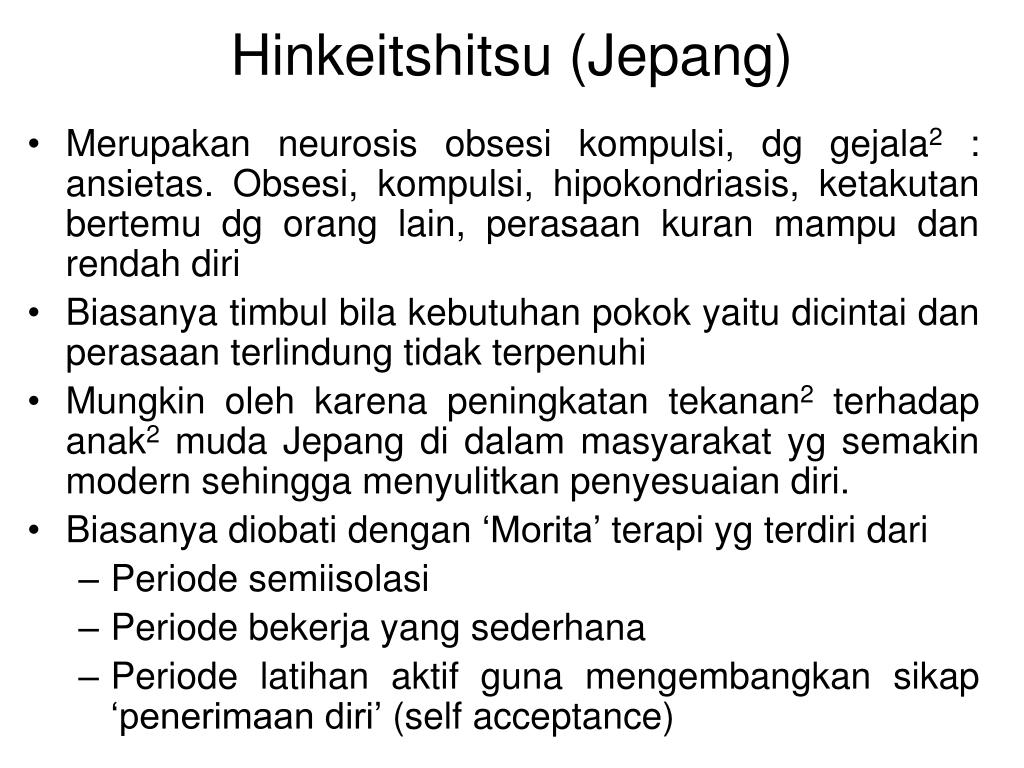 Hinkeitshitsu (Jepang)

• Merupakan neurosis obsesi kompulsi, dg gejala$^2$ : ansietas. Obsesi, kompulsi, hipokondriasis, ketakutan bertemu dg orang lain, perasaan kuran mampu dan rendah diri

• Biasanya timbul bila kebutuhan pokok yaitu dicintai dan perasaan terlindung tidak terpenuhi

• Mungkin oleh karena peningkatan tekanan$^2$ terhadap anak$^2$ muda Jepang di dalam masyarakat yg semakin modern sehingga menyulitkan penyesuaian diri.

• Biasanya diobati dengan ‘Morita’ terapi yg terdiri dari
– Periode semiisolasi
– Periode bekerja yang sederhana
– Periode latihan aktif guna mengembangkan sikap ‘penerimaan diri’ (self acceptance)